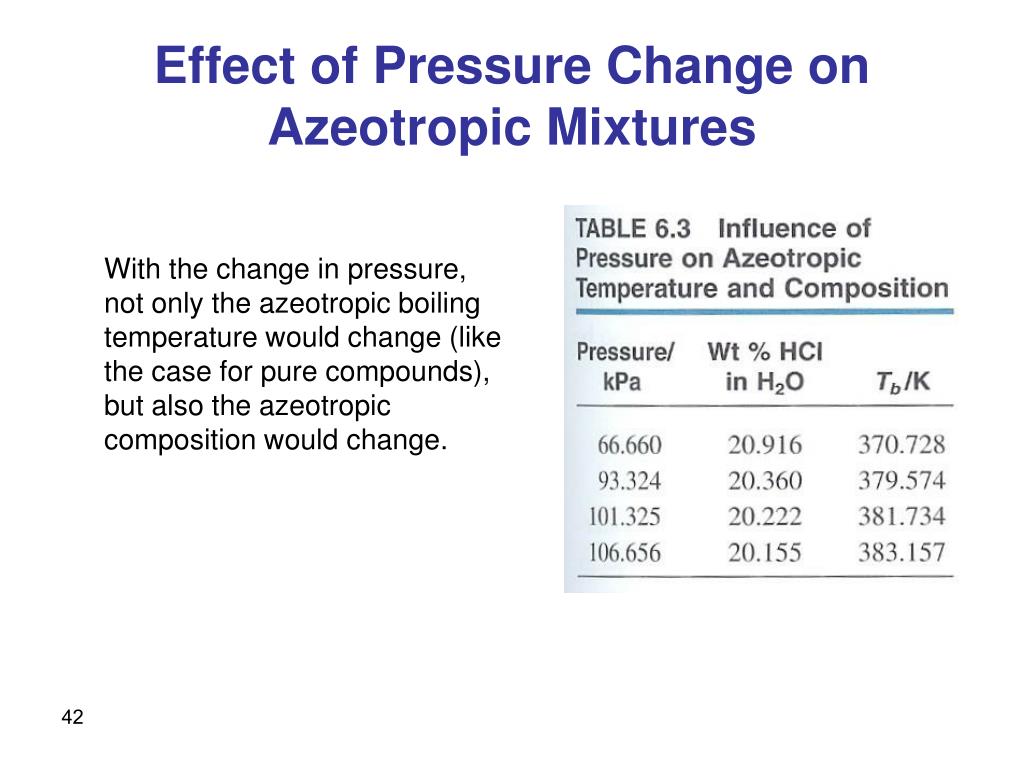 Effect of Pressure Change on Azeotropic Mixtures

With the change in pressure, not only the azeotropic boiling temperature would change (like the case for pure compounds), but also the azeotropic composition would change.

TABLE 6.3 Influence of Pressure on Azeotropic Temperature and Composition

| Pressure/ kPa | Wt % HCl in $H_2O$ | $T_b$/K |
|---|---|---|
| 66.660 | 20.916 | 370.728 |
| 93.324 | 20.360 | 379.574 |
| 101.325 | 20.222 | 381.734 |
| 106.656 | 20.155 | 383.157 |

42